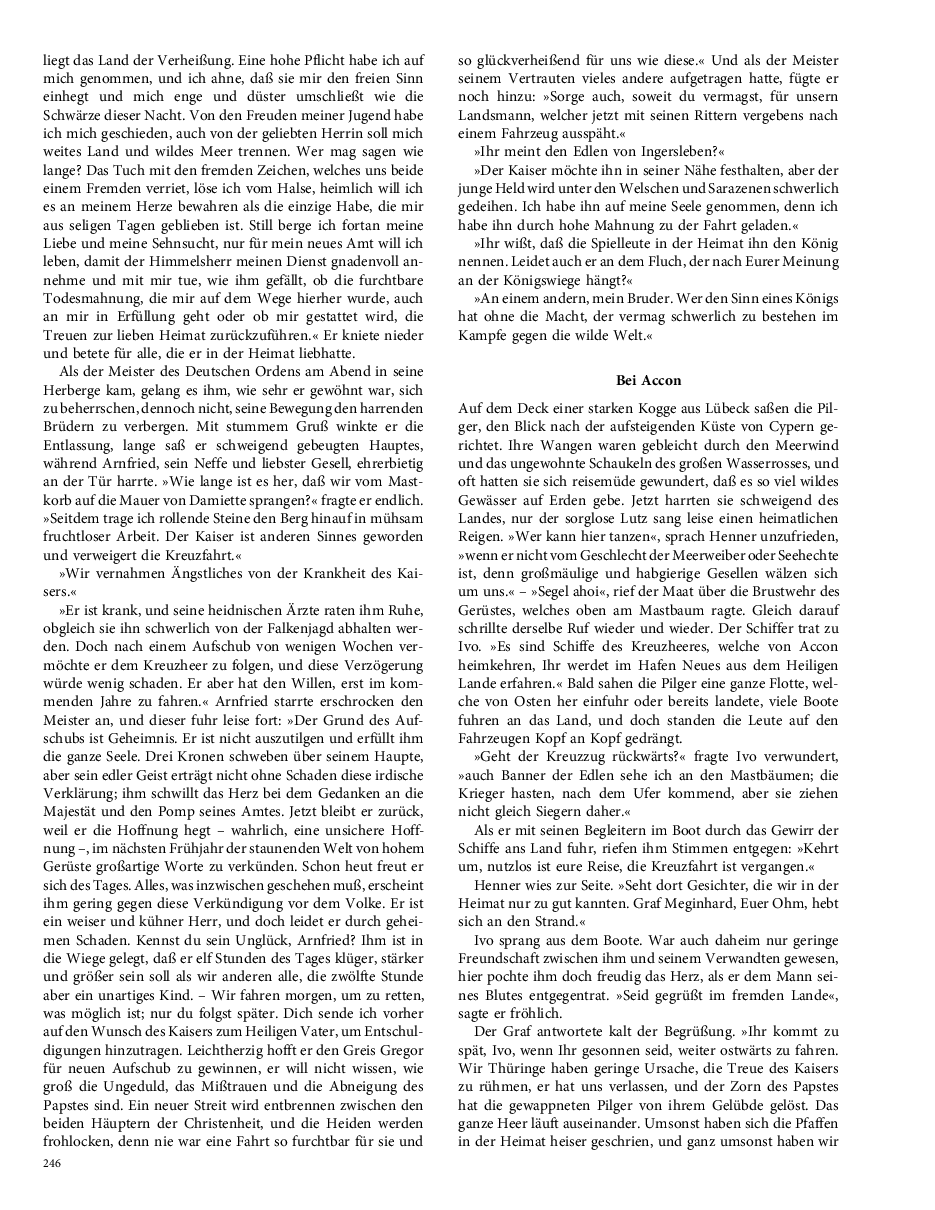 liegt das Land der Verheißung. Eine hohe Pflicht habe ich auf mich genommen, und ich ahne, daß sie mir den freien Sinn einhegt und mich enge und düster umschließt wie die Schwärze dieser Nacht. Von den Freuden meiner Jugend habe ich mich geschieden, auch von der geliebten Herrin soll mich weites Land und wildes Meer trennen. Wer mag sagen wie lange? Das Tuch mit den fremden Zeichen, welches uns beide einem Fremden verriet, löse ich vom Halse, heimlich will ich es an meinem Herze bewahren als die einzige Habe, die mir aus seligen Tagen geblieben ist. Still berge ich fortan meine Liebe und meine Sehnsucht, nur für mein neues Amt will ich leben, damit der Himmelsherr meinen Dienst gnadenvoll annehme und mit mir tue, wie ihm gefällt, ob die furchtbare Todesmahnung, die mir auf dem Wege hierher wurde, auch an mir in Erfüllung geht oder ob mir gestattet wird, die Treuen zur lieben Heimat zurückzuführen.« Er kniete nieder und betete für alle, die er in der Heimat liebhatte.

Als der Meister des Deutschen Ordens am Abend in seine Herberge kam, gelang es ihm, wie sehr er gewöhnt war, sich zu beherrschen, dennoch nicht, seine Bewegung den harrenden Brüdern zu verbergen. Mit stummem Gruß winkte er die Entlassung, lange saß er schweigend gebeugten Hauptes, während Arnfried, sein Neffe und liebster Gesell, ehrerbietig an der Tür harrte. »Wie lange ist es her, daß wir vom Mastkorb auf die Mauer von Damiette sprangen?« fragte er endlich. »Seitdem trage ich rollende Steine den Berg hinauf in mühsam fruchtloser Arbeit. Der Kaiser ist anderen Sinnes geworden und verweigert die Kreuzfahrt.«

»Wir vernahmen Ängstliches von der Krankheit des Kaisers.«

»Er ist krank, und seine heidnischen Ärzte raten ihm Ruhe, obgleich sie ihn schwerlich von der Falkenjagd abhalten werden. Doch nach einem Aufschub von wenigen Wochen vermöchte er dem Kreuzheer zu folgen, und diese Verzögerung würde wenig schaden. Er aber hat den Willen, erst im kommenden Jahre zu fahren.« Arnfried starrte erschrocken den Meister an, und dieser fuhr leise fort: »Der Grund des Aufschubs ist Geheimnis. Er ist nicht auszutilgen und erfüllt ihm die ganze Seele. Drei Kronen schweben über seinem Haupte, aber sein edler Geist erträgt nicht ohne Schaden diese irdische Verklärung; ihm schwillt das Herz bei dem Gedanken an die Majestät und den Pomp seines Amtes. Jetzt bleibt er zurück, weil er die Hoffnung hegt – wahrlich, eine unsichere Hoffnung –, im nächsten Frühjahr der staunenden Welt von hohem Gerüste großartige Worte zu verkünden. Schon heut freut er sich des Tages. Alles, was inzwischen geschehen muß, erscheint ihm gering gegen diese Verkündigung vor dem Volke. Er ist ein weiser und kühner Herr, und doch leidet er durch geheimen Schaden. Kennst du sein Unglück, Arnfried? Ihm ist in die Wiege gelegt, daß er elf Stunden des Tages klüger, stärker und größer sein soll als wir anderen alle, die zwölfte Stunde aber ein unartiges Kind. – Wir fahren morgen, um zu retten, was möglich ist; nur du folgst später. Dich sende ich vorher auf den Wunsch des Kaisers zum Heiligen Vater, um Entschuldigungen hinzutragen. Leichtherzig hofft er den Greis Gregor für neuen Aufschub zu gewinnen, er will nicht wissen, wie groß die Ungeduld, das Mißtrauen und die Abneigung des Papstes sind. Ein neuer Streit wird entbrennen zwischen den beiden Häuptern der Christenheit, und die Heiden werden frohlocken, denn nie war eine Fahrt so furchtbar für sie und so glückverheißend für uns wie diese.« Und als der Meister seinem Vertrauten vieles andere aufgetragen hatte, fügte er noch hinzu: »Sorge auch, soweit du vermagst, für unsern Landsmann, welcher jetzt mit seinen Rittern vergebens nach einem Fahrzeug ausspäht.«

»Ihr meint den Edlen von Ingersleben?«

»Der Kaiser möchte ihn in seiner Nähe festhalten, aber der junge Held wird unter den Welschen und Sarazenen schwerlich gedeihen. Ich habe ihn auf meine Seele genommen, denn ich habe ihn durch hohe Mahnung zu der Fahrt geladen.«

»Ihr wißt, daß die Spielleute in der Heimat ihn den König nennen. Leidet auch er an dem Fluch, der nach Eurer Meinung an der Königswiege hängt?«

»An einem andern, mein Bruder. Wer den Sinn eines Königs hat ohne die Macht, der vermag schwerlich zu bestehen im Kampfe gegen die wilde Welt.«

Bei Accon

Auf dem Deck einer starken Kogge aus Lübeck saßen die Pilger, den Blick nach der aufsteigenden Küste von Cypern gerichtet. Ihre Wangen waren gebleicht durch den Meerwind und das ungewohnte Schaukeln des großen Wasserrosses, und oft hatten sie sich reisemüde gewundert, daß es so viel wildes Gewässer auf Erden gebe. Jetzt harrten sie schweigend des Landes, nur der sorglose Lutz sang leise einen heimatlichen Reigen. »Wer kann hier tanzen«, sprach Henner unzufrieden, »wenn er nicht vom Geschlecht der Meerweiber oder Seehechte ist, denn großmäulige und habgierige Gesellen wälzen sich um uns.« – »Segel ahoi«, rief der Maat über die Brustwehr des Gerüstes, welches oben am Mastbaum ragte. Gleich darauf schrillte derselbe Ruf wieder und wieder. Der Schiffer trat zu Ivo. »Es sind Schiffe des Kreuzheeres, welche von Accon heimkehren, Ihr werdet im Hafen Neues aus dem Heiligen Lande erfahren.« Bald sahen die Pilger eine ganze Flotte, welche von Osten her einfuhr oder bereits landete, viele Boote fuhren an das Land, und doch standen die Leute auf den Fahrzeugen Kopf an Kopf gedrängt.

»Geht der Kreuzzug rückwärts?« fragte Ivo verwundert, »auch Banner der Edlen sehe ich an den Mastbäumen; die Krieger hasten, nach dem Ufer kommend, aber sie ziehen nicht gleich Siegern daher.«

Als er mit seinen Begleitern im Boot durch das Gewirr der Schiffe ans Land fuhr, riefen ihm Stimmen entgegen: »Kehrt um, nutzlos ist eure Reise, die Kreuzfahrt ist vergangen.«

Henner wies zur Seite. »Seht dort Gesichter, die wir in der Heimat nur zu gut kannten. Graf Meginhard, Euer Ohm, hebt sich an den Strand.«

Ivo sprang aus dem Boote. War auch daheim nur geringe Freundschaft zwischen ihm und seinem Verwandten gewesen, hier pochte ihm doch freudig das Herz, als er dem Mann seines Blutes entgegentrat. »Seid gegrüßt im fremden Lande«, sagte er fröhlich.

Der Graf antwortete kalt der Begrüßung. »Ihr kommt zu spät, Ivo, wenn Ihr gesonnen seid, weiter ostwärts zu fahren. Wir Thüringe haben geringe Ursache, die Treue des Kaisers zu rühmen, er hat uns verlassen, und der Zorn des Papstes hat die gewappneten Pilger von ihrem Gelübde gelöst. Das ganze Heer läuft auseinander. Umsonst haben sich die Pfaffen in der Heimat heiser geschrien, und ganz umsonst haben wir

246